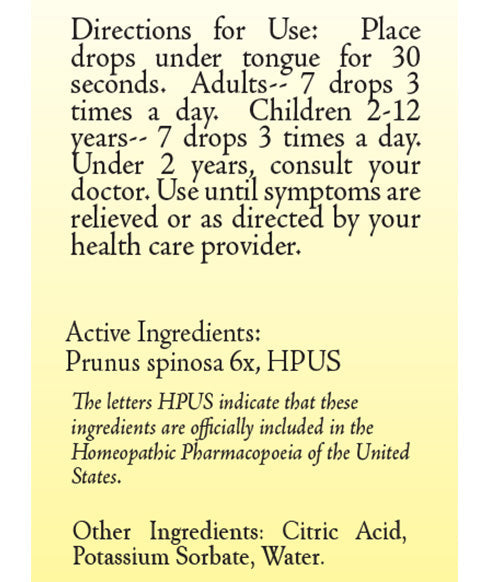 Directions for Use: Place drops under tongue for 30 seconds. Adults-- 7 drops 3 times a day. Children 2-12 years-- 7 drops 3 times a day. Under 2 years, consult your doctor. Use until symptoms are relieved or as directed by your health care provider.

Active Ingredients:
Prunus spinosa 6x, HPUS

The letters HPUS indicate that these ingredients are officially included in the Homeopathic Pharmacopoeia of the United States.

Other Ingredients: Citric Acid, Potassium Sorbate, Water.